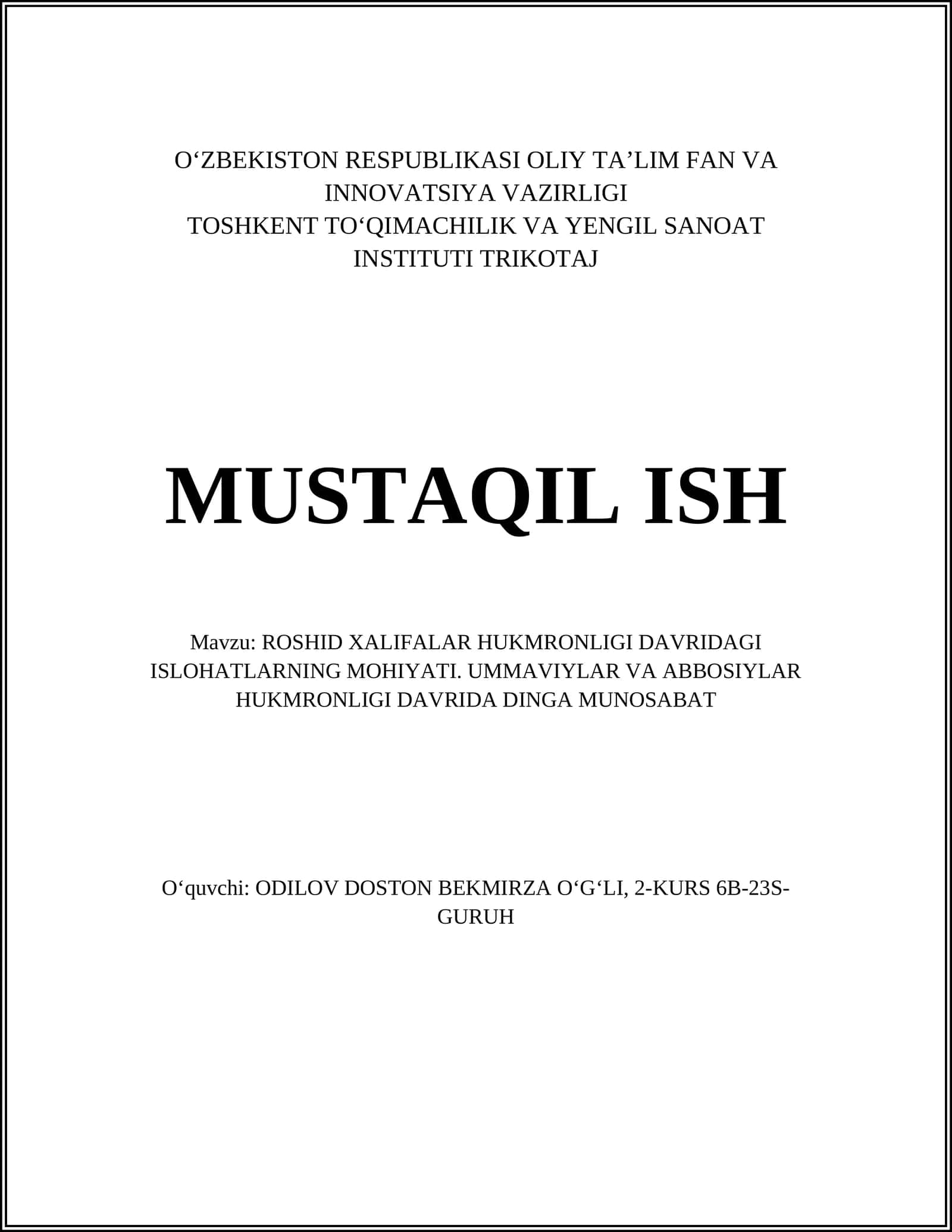 O‘ZBEKISTON RESPUBLIKASI OLIY TA’LIM FAN VA INNOVATSIYA VAZIRLIGI
TOSHKENT TO‘QIMACHILIK VA YENGIL SANOAT INSTITUTI TRIKOTAJ

MUSTAQIL ISH

Mavzu: ROSHID XALIFALAR HUKMRONLIGI DAVRIDAGI ISLOHATLARNING MOHIYATI. UMMAVIYLAR VA ABBOSIYLAR HUKMRONLIGI DAVRIDA DINGA MUNOSABAT

O‘quvchi: ODILOV DOSTON BEKMIRZA O‘G‘LI, 2-KURS 6B-23S-GURUH